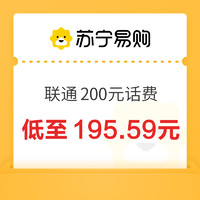 苏宁易购

联通 200元话费

低至 195.59元